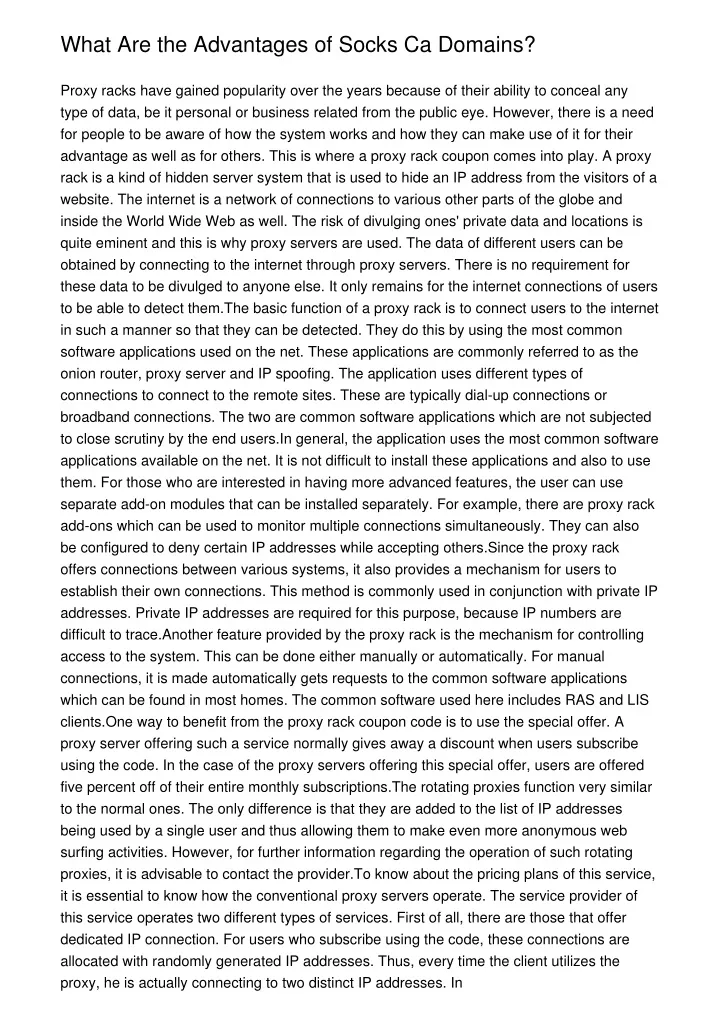 What Are the Advantages of Socks Ca Domains?

Proxy racks have gained popularity over the years because of their ability to conceal any type of data, be it personal or business related from the public eye. However, there is a need for people to be aware of how the system works and how they can make use of it for their advantage as well as for others. This is where a proxy rack coupon comes into play. A proxy rack is a kind of hidden server system that is used to hide an IP address from the visitors of a website. The internet is a network of connections to various other parts of the globe and inside the World Wide Web as well. The risk of divulging ones' private data and locations is quite eminent and this is why proxy servers are used. The data of different users can be obtained by connecting to the internet through proxy servers. There is no requirement for these data to be divulged to anyone else. It only remains for the internet connections of users to be able to detect them.The basic function of a proxy rack is to connect users to the internet in such a manner so that they can be detected. They do this by using the most common software applications used on the net. These applications are commonly referred to as the onion router, proxy server and IP spoofing. The application uses different types of connections to connect to the remote sites. These are typically dial-up connections or broadband connections. The two are common software applications which are not subjected to close scrutiny by the end users.In general, the application uses the most common software applications available on the net. It is not difficult to install these applications and also to use them. For those who are interested in having more advanced features, the user can use separate add-on modules that can be installed separately. For example, there are proxy rack add-ons which can be used to monitor multiple connections simultaneously. They can also be configured to deny certain IP addresses while accepting others.Since the proxy rack offers connections between various systems, it also provides a mechanism for users to establish their own connections. This method is commonly used in conjunction with private IP addresses. Private IP addresses are required for this purpose, because IP numbers are difficult to trace.Another feature provided by the proxy rack is the mechanism for controlling access to the system. This can be done either manually or automatically. For manual connections, it is made automatically gets requests to the common software applications which can be found in most homes. The common software used here includes RAS and LIS clients.One way to benefit from the proxy rack coupon code is to use the special offer. A proxy server offering such a service normally gives away a discount when users subscribe using the code. In the case of the proxy servers offering this special offer, users are offered five percent off of their entire monthly subscriptions.The rotating proxies function very similar to the normal ones. The only difference is that they are added to the list of IP addresses being used by a single user and thus allowing them to make even more anonymous web surfing activities. However, for further information regarding the operation of such rotating proxies, it is advisable to contact the provider.To know about the pricing plans of this service, it is essential to know how the conventional proxy servers operate. The service provider of this service operates two different types of services. First of all, there are those that offer dedicated IP connection. For users who subscribe using the code, these connections are allocated with randomly generated IP addresses. Thus, every time the client utilizes the proxy, he is actually connecting to two distinct IP addresses. In